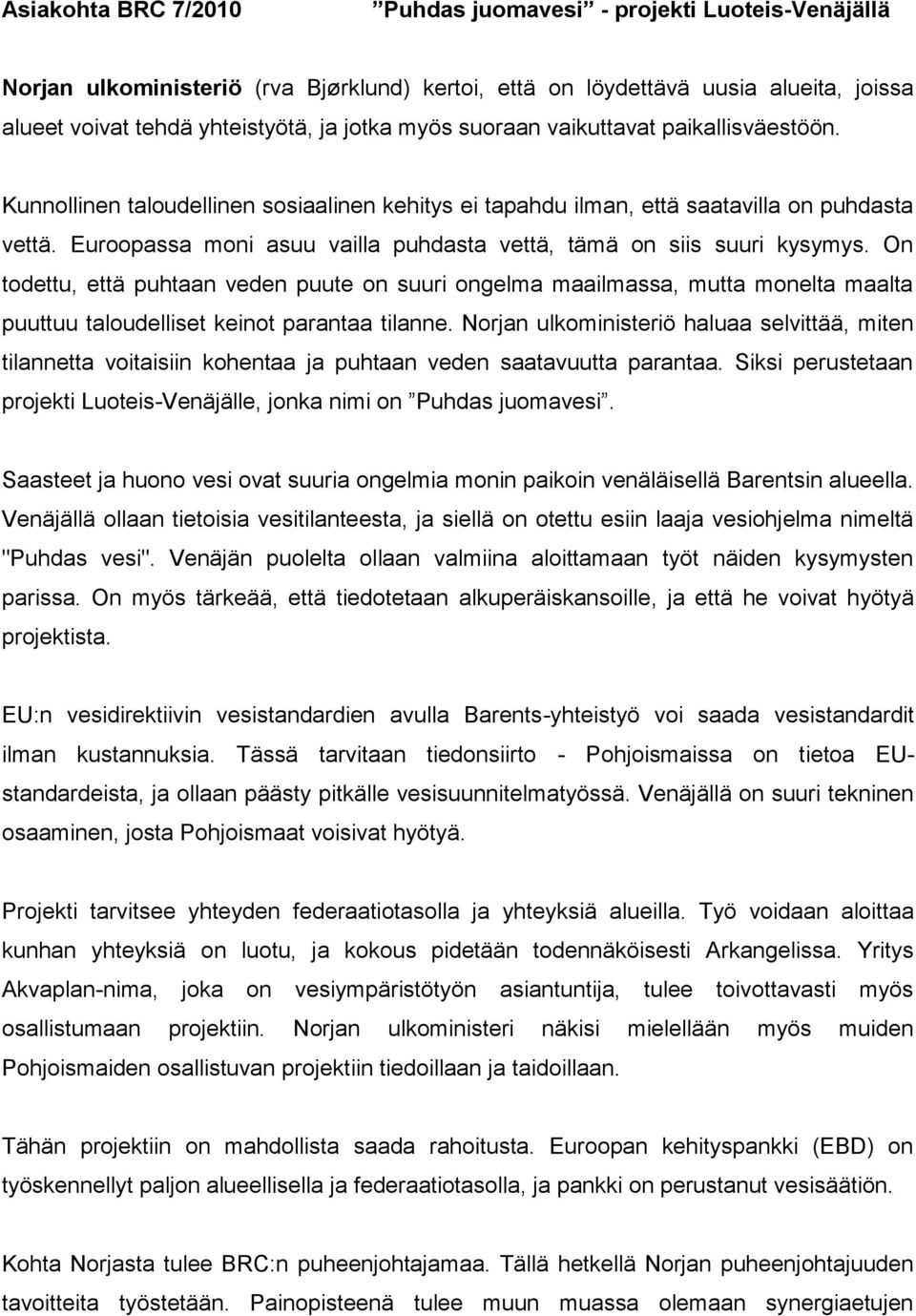 Asiakohta BRC 7/2010 ”Puhdas juomavesi” - projekti Luoteis-Venäjällä

Norjan ulkoministeriö (rva Bjørklund) kertoi, että on löydettävä uusia alueita, joissa alueet voivat tehdä yhteistyötä, ja jotka myös suoraan vaikuttavat paikallisväestöön.

Kunnollinen taloudellinen sosiaalinen kehitys ei tapahdu ilman, että saatavilla on puhdasta vettä. Euroopassa moni asuu vailla puhdasta vettä, tämä on siis suuri kysymys. On todettu, että puhtaan veden puute on suuri ongelma maailmassa, mutta monelta maalta puuttuu taloudelliset keinot parantaa tilanne. Norjan ulkoministeriö haluaa selvittää, miten tilannetta voitaisiin kohentaa ja puhtaan veden saatavuutta parantaa. Siksi perustetaan projekti Luoteis-Venäjälle, jonka nimi on ”Puhdas juomavesi”.

Saasteet ja huono vesi ovat suuria ongelmia monin paikoin venäläisellä Barentsin alueella. Venäjällä ollaan tietoisia vesitilanteesta, ja siellä on otettu esiin laaja vesiohjelma nimeltä "Puhdas vesi". Venäjän puolelta ollaan valmiina aloittamaan työt näiden kysymysten parissa. On myös tärkeää, että tiedotetaan alkuperäiskansoille, ja että he voivat hyötyä projektista.

EU:n vesidirektiivin vesistandardien avulla Barents-yhteistyö voi saada vesistandardit ilman kustannuksia. Tässä tarvitaan tiedonsiirto - Pohjoismaissa on tietoa EU-standardeista, ja ollaan päästy pitkälle vesisuunnitelmatyössä. Venäjällä on suuri tekninen osaaminen, josta Pohjoismaat voisivat hyötyä.

Projekti tarvitsee yhteyden federaatiotasolla ja yhteyksiä alueilla. Työ voidaan aloittaa kunhan yhteyksiä on luotu, ja kokous pidetään todennäköisesti Arkangelissa. Yritys Akvaplan-nima, joka on vesiympäristötyön asiantuntija, tulee toivottavasti myös osallistumaan projektiin. Norjan ulkoministeri näkisi mielellään myös muiden Pohjoismaiden osallistuvan projektiin tiedoillaan ja taidoillaan.

Tähän projektiin on mahdollista saada rahoitusta. Euroopan kehityspankki (EBD) on työskennellyt paljon alueellisella ja federaatiotasolla, ja pankki on perustanut vesisäätiön.

Kohta Norjasta tulee BRC:n puheenjohtajamaa. Tällä hetkellä Norjan puheenjohtajuuden tavoitteita työstetään. Painopisteenä tulee muun muassa olemaan synergiaetujen